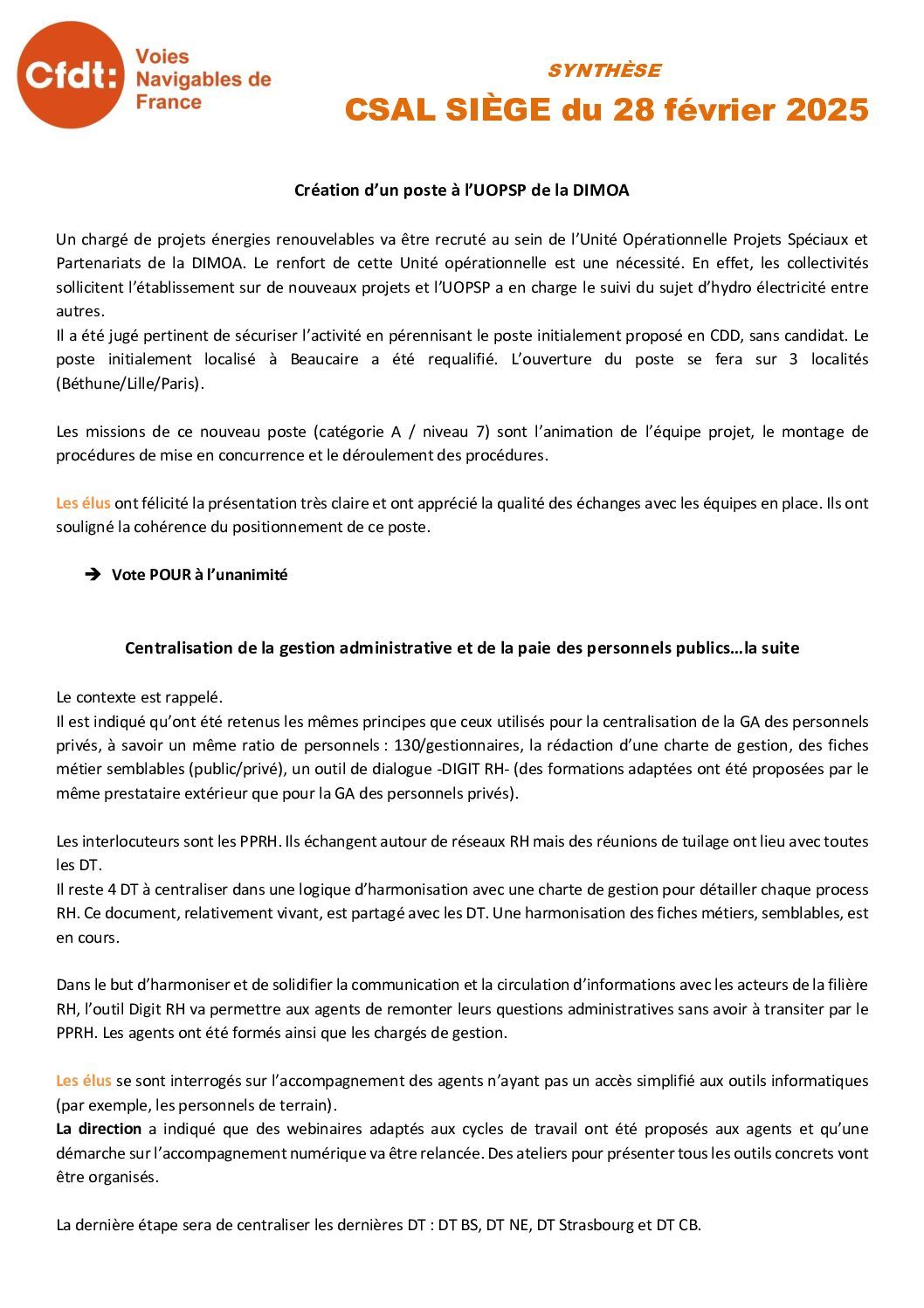 Cfdt: Voies Navigables de France

SYNTHÈSE

CSAL SIÈGE du 28 février 2025

Création d'un poste à l'UOPSP de la DIMOA

Un chargé de projets énergies renouvelables va être recruté au sein de l'Unité Opérationnelle Projets Spéciaux et Partenariats de la DIMOA. Le renfort de cette Unité opérationnelle est une nécessité. En effet, les collectivités sollicitent l'établissement sur de nouveaux projets et l'UOPSP a en charge le suivi du sujet d'hydro électricité entre autres.
Il a été jugé pertinent de sécuriser l'activité en pérennisant le poste initialement proposé en CDD, sans candidat. Le poste initialement localisé à Beaucaire a été requalifié. L'ouverture du poste se fera sur 3 localités (Béthune/Lille/Paris).

Les missions de ce nouveau poste (catégorie A / niveau 7) sont l'animation de l'équipe projet, le montage de procédures de mise en concurrence et le déroulement des procédures.

Les élus ont félicité la présentation très claire et ont apprécié la qualité des échanges avec les équipes en place. Ils ont souligné la cohérence du positionnement de ce poste.

➔ Vote POUR à l'unanimité

Centralisation de la gestion administrative et de la paie des personnels publics…la suite

Le contexte est rappelé.
Il est indiqué qu'ont été retenus les mêmes principes que ceux utilisés pour la centralisation de la GA des personnels privés, à savoir un même ratio de personnels : 130/gestionnaires, la rédaction d'une charte de gestion, des fiches métier semblables (public/privé), un outil de dialogue -DIGIT RH- (des formations adaptées ont été proposées par le même prestataire extérieur que pour la GA des personnels privés).

Les interlocuteurs sont les PPRH. Ils échangent autour de réseaux RH mais des réunions de tuilage ont lieu avec toutes les DT.
Il reste 4 DT à centraliser dans une logique d'harmonisation avec une charte de gestion pour détailler chaque process RH. Ce document, relativement vivant, est partagé avec les DT. Une harmonisation des fiches métiers, semblables, est en cours.

Dans le but d'harmoniser et de solidifier la communication et la circulation d'informations avec les acteurs de la filière RH, l'outil Digit RH va permettre aux agents de remonter leurs questions administratives sans avoir à transiter par le PPRH. Les agents ont été formés ainsi que les chargés de gestion.

Les élus se sont interrogés sur l'accompagnement des agents n'ayant pas un accès simplifié aux outils informatiques (par exemple, les personnels de terrain).
La direction a indiqué que des webinaires adaptés aux cycles de travail ont été proposés aux agents et qu'une démarche sur l'accompagnement numérique va être relancée. Des ateliers pour présenter tous les outils concrets vont être organisés.

La dernière étape sera de centraliser les dernières DT : DT BS, DT NE, DT Strasbourg et DT CB.